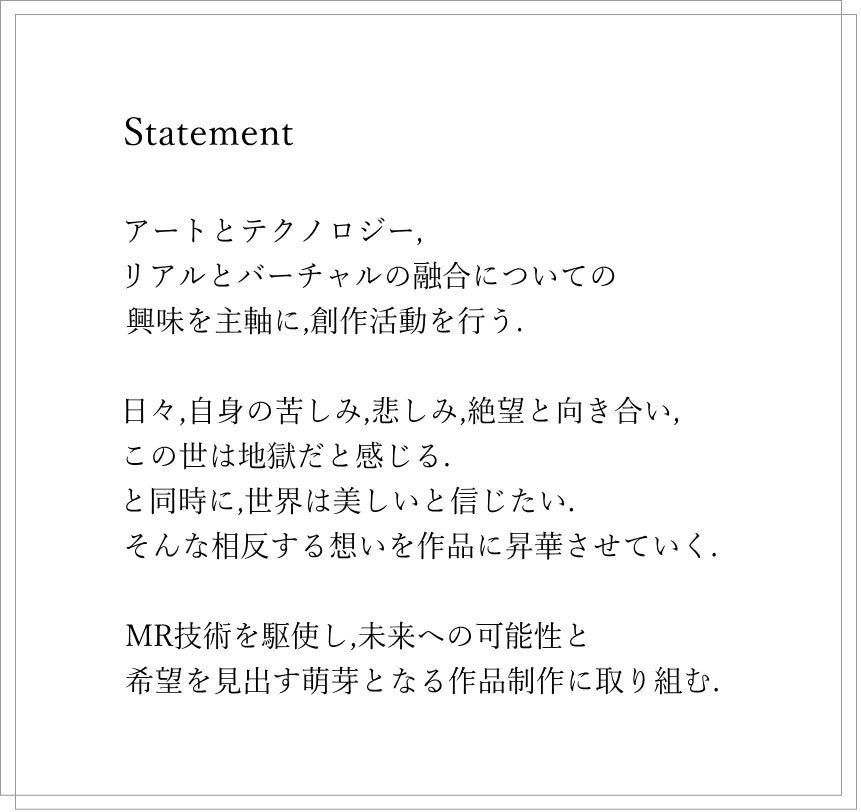 Statement

アートとテクノロジー,
リアルとバーチャルの融合についての
興味を主軸に,創作活動を行う.

日々,自身の苦しみ,悲しみ,絶望と向き合い,
この世は地獄だと感じる.
と同時に,世界は美しいと信じたい.
そんな相反する想いを作品に昇華させていく.

MR技術を駆使し,未来への可能性と
希望を見出す萌芽となる作品制作に取り組む.